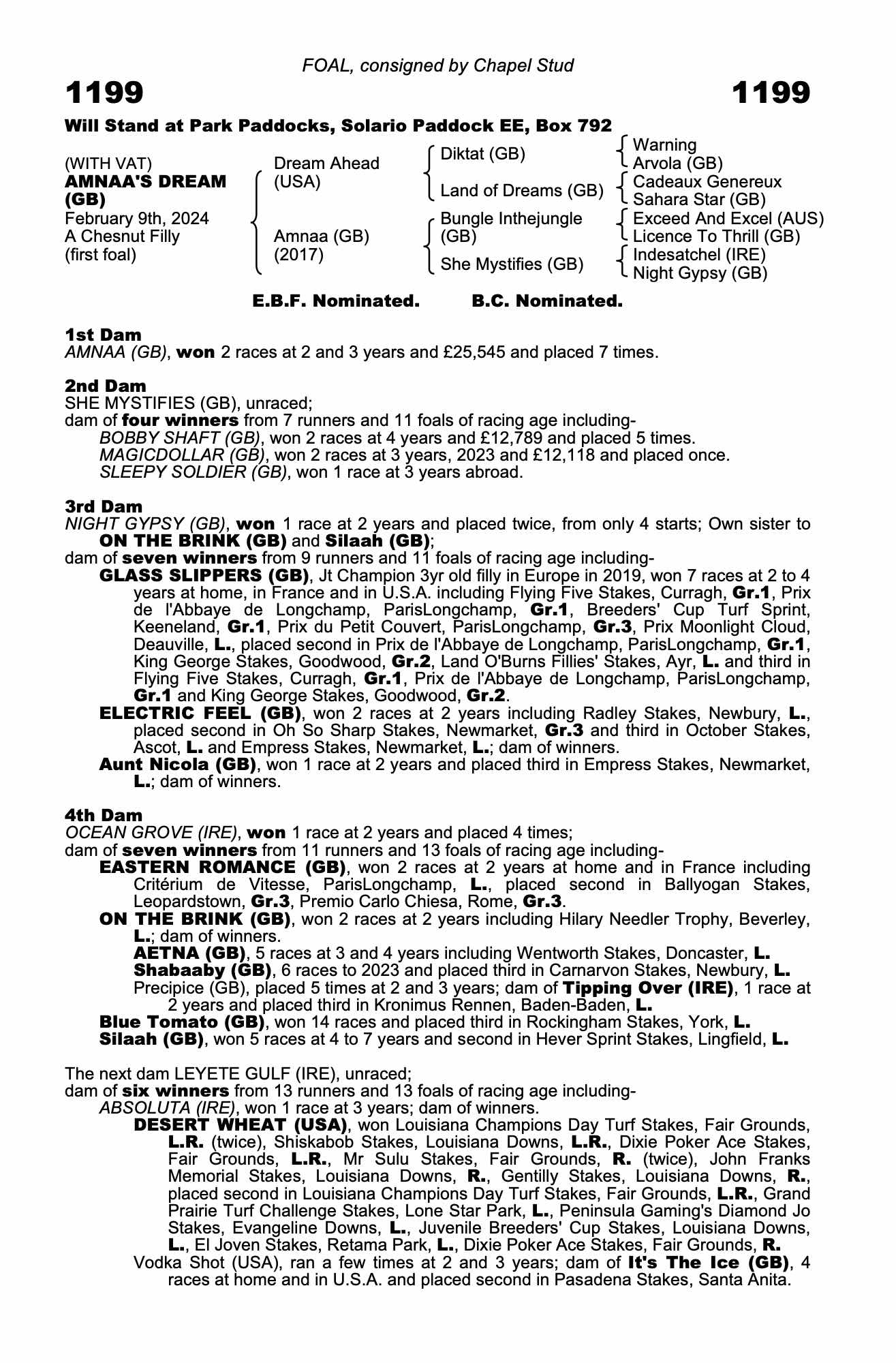 FOAL, consigned by Chapel Stud

1199 1199

Will Stand at Park Paddocks, Solario Paddock EE, Box 792

(WITH VAT)
AMNAA'S DREAM (GB)
February 9th, 2024
A Chesnut Filly
(first foal)

Dream Ahead (USA)
Amnaa (GB) (2017)

Diktat (GB)
Land of Dreams (GB)
Bungle Inthejungle (GB)
She Mystifies (GB)

Warning
Arvola (GB)
Cadeaux Genereux
Sahara Star (GB)
Exceed And Excel (AUS)
Licence To Thrill (GB)
Indesatchel (IRE)
Night Gypsy (GB)

E.B.F. Nominated. B.C. Nominated.

1st Dam
AMNAA (GB), won 2 races at 2 and 3 years and £25,545 and placed 7 times.

2nd Dam
SHE MYSTIFIES (GB), unraced;
dam of four winners from 7 runners and 11 foals of racing age including-
BOBBY SHAFT (GB), won 2 races at 4 years and £12,789 and placed 5 times.
MAGICDOLLAR (GB), won 2 races at 3 years, 2023 and £12,118 and placed once.
SLEEPY SOLDIER (GB), won 1 race at 3 years abroad.

3rd Dam
NIGHT GYPSY (GB), won 1 race at 2 years and placed twice, from only 4 starts; Own sister to ON THE BRINK (GB) and Silaah (GB);
dam of seven winners from 9 runners and 11 foals of racing age including-
GLASS SLIPPERS (GB), Jt Champion 3yr old filly in Europe in 2019, won 7 races at 2 to 4 years at home, in France and in U.S.A. including Flying Five Stakes, Curragh, Gr.1, Prix de l'Abbaye de Longchamp, ParisLongchamp, Gr.1, Breeders' Cup Turf Sprint, Keeneland, Gr.1, Prix du Petit Couvert, ParisLongchamp, Gr.3, Prix Moonlight Cloud, Deauville, L., placed second in Prix de l'Abbaye de Longchamp, ParisLongchamp, Gr.1, King George Stakes, Goodwood, Gr.2, Land O'Burns Fillies' Stakes, Ayr, L. and third in Flying Five Stakes, Curragh, Gr.1, Prix de l'Abbaye de Longchamp, ParisLongchamp, Gr.1 and King George Stakes, Goodwood, Gr.2.
ELECTRIC FEEL (GB), won 2 races at 2 years including Radley Stakes, Newbury, L., placed second in Oh So Sharp Stakes, Newmarket, Gr.3 and third in October Stakes, Ascot, L. and Empress Stakes, Newmarket, L.; dam of winners.
Aunt Nicola (GB), won 1 race at 2 years and placed third in Empress Stakes, Newmarket, L.; dam of winners.

4th Dam
OCEAN GROVE (IRE), won 1 race at 2 years and placed 4 times;
dam of seven winners from 11 runners and 13 foals of racing age including-
EASTERN ROMANCE (GB), won 2 races at 2 years at home and in France including Critérium de Vitesse, ParisLongchamp, L., placed second in Ballyogan Stakes, Leopardstown, Gr.3, Premio Carlo Chiesa, Rome, Gr.3.
ON THE BRINK (GB), won 2 races at 2 years including Hilary Needler Trophy, Beverley, L.; dam of winners.
AETNA (GB), 5 races at 3 and 4 years including Wentworth Stakes, Doncaster, L.
Shabaaby (GB), 6 races to 2023 and placed third in Carnarvon Stakes, Newbury, L.
Precipice (GB), placed 5 times at 2 and 3 years; dam of Tipping Over (IRE), 1 race at 2 years and placed third in Kronimus Rennen, Baden-Baden, L.
Blue Tomato (GB), won 14 races and placed third in Rockingham Stakes, York, L.
Silaah (GB), won 5 races at 4 to 7 years and second in Hever Sprint Stakes, Lingfield, L.

The next dam LEYETE GULF (IRE), unraced;
dam of six winners from 13 runners and 13 foals of racing age including-
ABSOLUTA (IRE), won 1 race at 3 years; dam of winners.
DESERT WHEAT (USA), won Louisiana Champions Day Turf Stakes, Fair Grounds, L.R. (twice), Shiskabob Stakes, Louisiana Downs, L.R., Dixie Poker Ace Stakes, Fair Grounds, L.R., Mr Sulu Stakes, Fair Grounds, R. (twice), John Franks Memorial Stakes, Louisiana Downs, R., Gentilly Stakes, Louisiana Downs, R., placed second in Louisiana Champions Day Turf Stakes, Fair Grounds, L.R., Grand Prairie Turf Challenge Stakes, Lone Star Park, L., Peninsula Gaming's Diamond Jo Stakes, Evangeline Downs, L., Juvenile Breeders' Cup Stakes, Louisiana Downs, L., El Joven Stakes, Retama Park, L., Dixie Poker Ace Stakes, Fair Grounds, R.
Vodka Shot (USA), ran a few times at 2 and 3 years; dam of It's The Ice (GB), 4 races at home and in U.S.A. and placed second in Pasadena Stakes, Santa Anita.